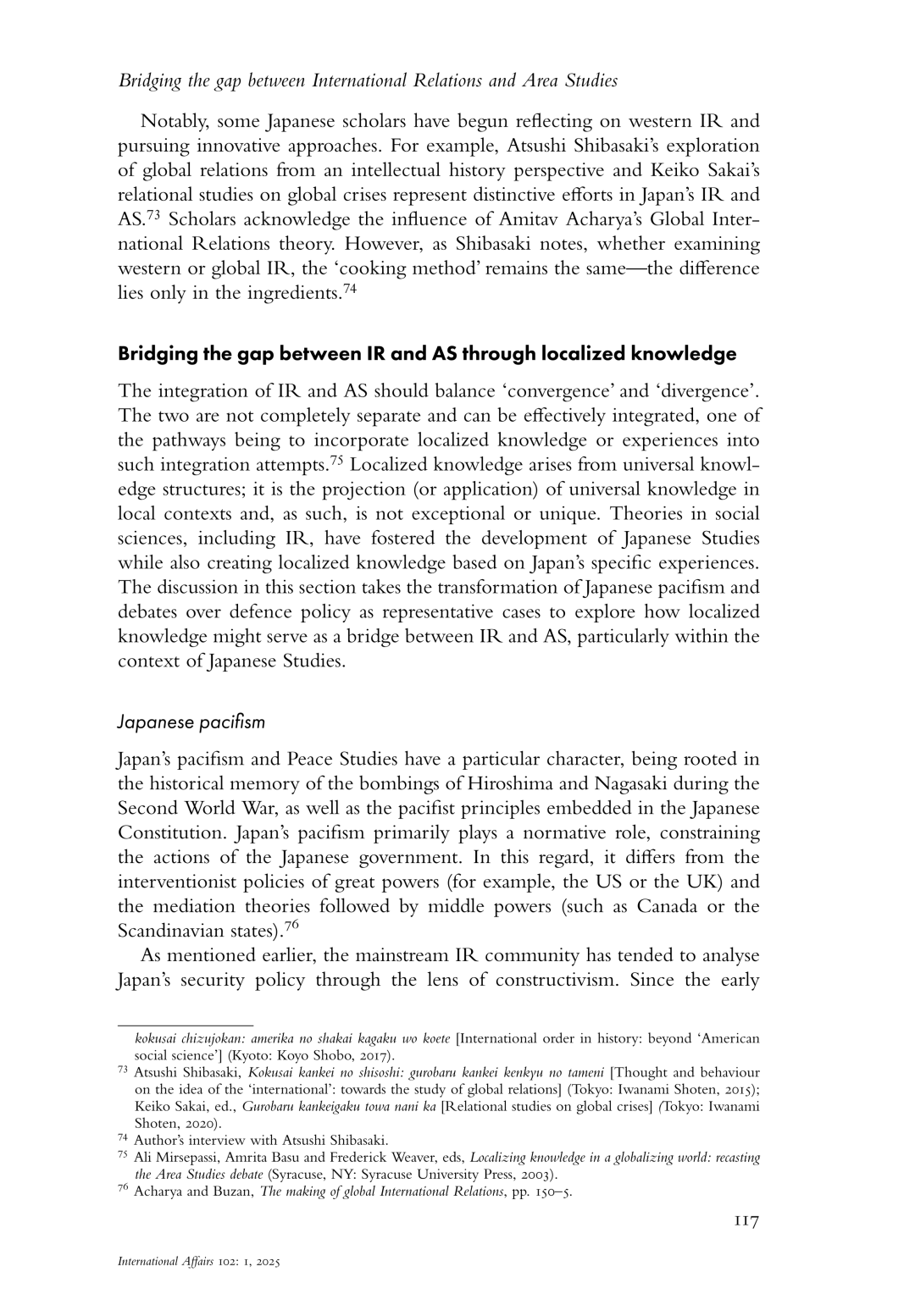 Bridging the gap between International Relations and Area Studies

Notably, some Japanese scholars have begun reflecting on western IR and pursuing innovative approaches. For example, Atsushi Shibasaki's exploration of global relations from an intellectual history perspective and Keiko Sakai's relational studies on global crises represent distinctive efforts in Japan's IR and AS.$^{73}$ Scholars acknowledge the influence of Amitav Acharya's Global International Relations theory. However, as Shibasaki notes, whether examining western or global IR, the 'cooking method' remains the same—the difference lies only in the ingredients.$^{74}$

Bridging the gap between IR and AS through localized knowledge

The integration of IR and AS should balance 'convergence' and 'divergence'. The two are not completely separate and can be effectively integrated, one of the pathways being to incorporate localized knowledge or experiences into such integration attempts.$^{75}$ Localized knowledge arises from universal knowledge structures; it is the projection (or application) of universal knowledge in local contexts and, as such, is not exceptional or unique. Theories in social sciences, including IR, have fostered the development of Japanese Studies while also creating localized knowledge based on Japan's specific experiences. The discussion in this section takes the transformation of Japanese pacifism and debates over defence policy as representative cases to explore how localized knowledge might serve as a bridge between IR and AS, particularly within the context of Japanese Studies.

Japanese pacifism

Japan's pacifism and Peace Studies have a particular character, being rooted in the historical memory of the bombings of Hiroshima and Nagasaki during the Second World War, as well as the pacifist principles embedded in the Japanese Constitution. Japan's pacifism primarily plays a normative role, constraining the actions of the Japanese government. In this regard, it differs from the interventionist policies of great powers (for example, the US or the UK) and the mediation theories followed by middle powers (such as Canada or the Scandinavian states).$^{76}$

As mentioned earlier, the mainstream IR community has tended to analyse Japan's security policy through the lens of constructivism. Since the early

kokusai chizujokan: amerika no shakai kagaku wo koete [International order in history: beyond 'American social science'] (Kyoto: Koyo Shobo, 2017).
$^{73}$ Atsushi Shibasaki, Kokusai kankei no shisoshi: gurobaru kankei kenkyu no tameni [Thought and behaviour on the idea of the 'international': towards the study of global relations] (Tokyo: Iwanami Shoten, 2015); Keiko Sakai, ed., Gurobaru kankeigaku towa nani ka [Relational studies on global crises] (Tokyo: Iwanami Shoten, 2020).
$^{74}$ Author's interview with Atsushi Shibasaki.
$^{75}$ Ali Mirsepassi, Amrita Basu and Frederick Weaver, eds, Localizing knowledge in a globalizing world: recasting the Area Studies debate (Syracuse, NY: Syracuse University Press, 2003).
$^{76}$ Acharya and Buzan, The making of global International Relations, pp. 150–5.

117

International Affairs 102: 1, 2025